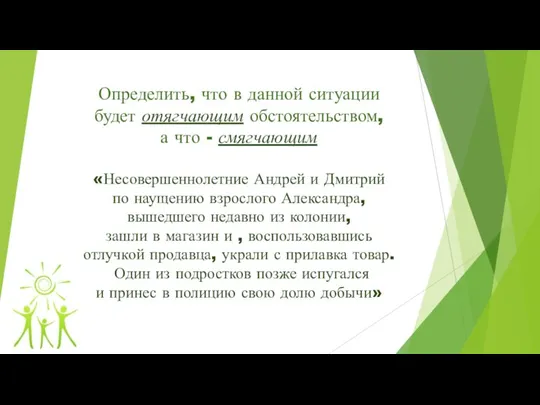 Определить, что в данной ситуации будет отягчающим обстоятельством, а что - смягчающим

«Несовершеннолетние Андрей и Дмитрий по наущению взрослого Александра, вышедшего недавно из колонии, зашли в магазин и , воспользовавшись отлучкой продавца, украли с прилавка товар. Один из подростков позже испугался и принес в полицию свою долю добычи»